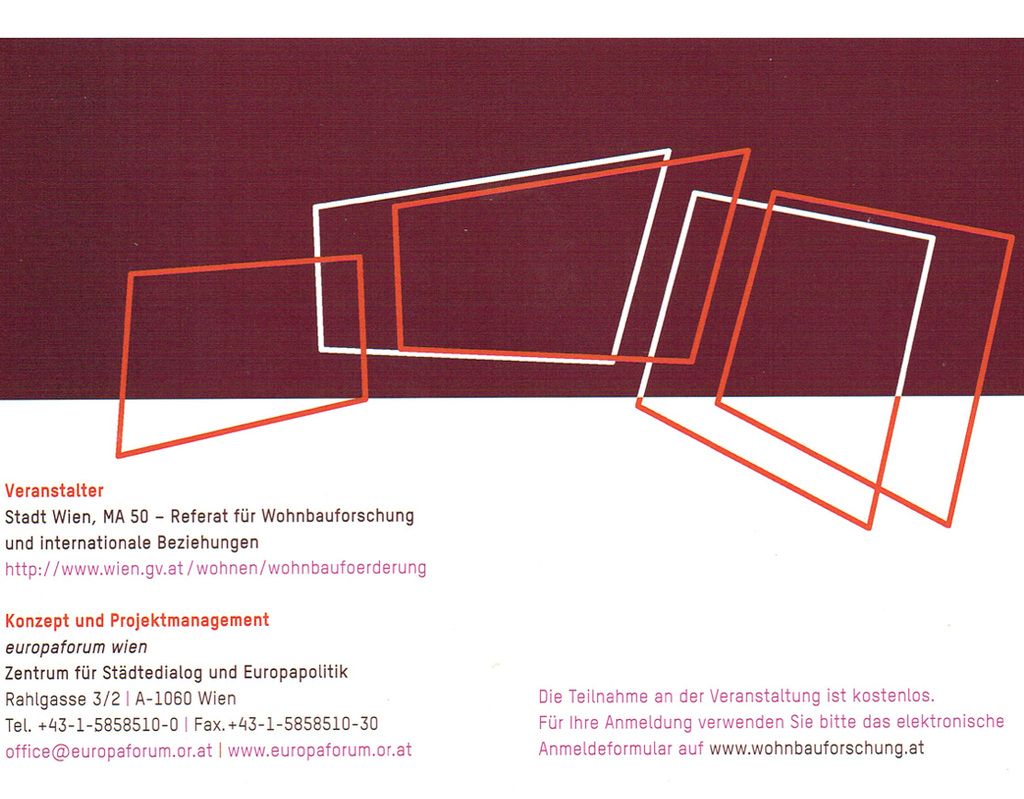 Veranstalter
Stadt Wien, MA 50 – Referat für Wohnbauforschung und internationale Beziehungen
http://www.wien.gv.at/wohnen/wohnbaufoerderung

Konzept und Projektmanagement
europaforum wien
Zentrum für Städtedialog und Europapolitik
Rahlgasse 3/2 | A-1060 Wien
Tel. +43-1-5858510-0 | Fax.+43-1-5858510-30
office@europaforum.or.at | www.europaforum.or.at

Die Teilnahme an der Veranstaltung ist kostenlos.
Für Ihre Anmeldung verwenden Sie bitte das elektronische Anmeldeformular auf www.wohnbauforschung.at